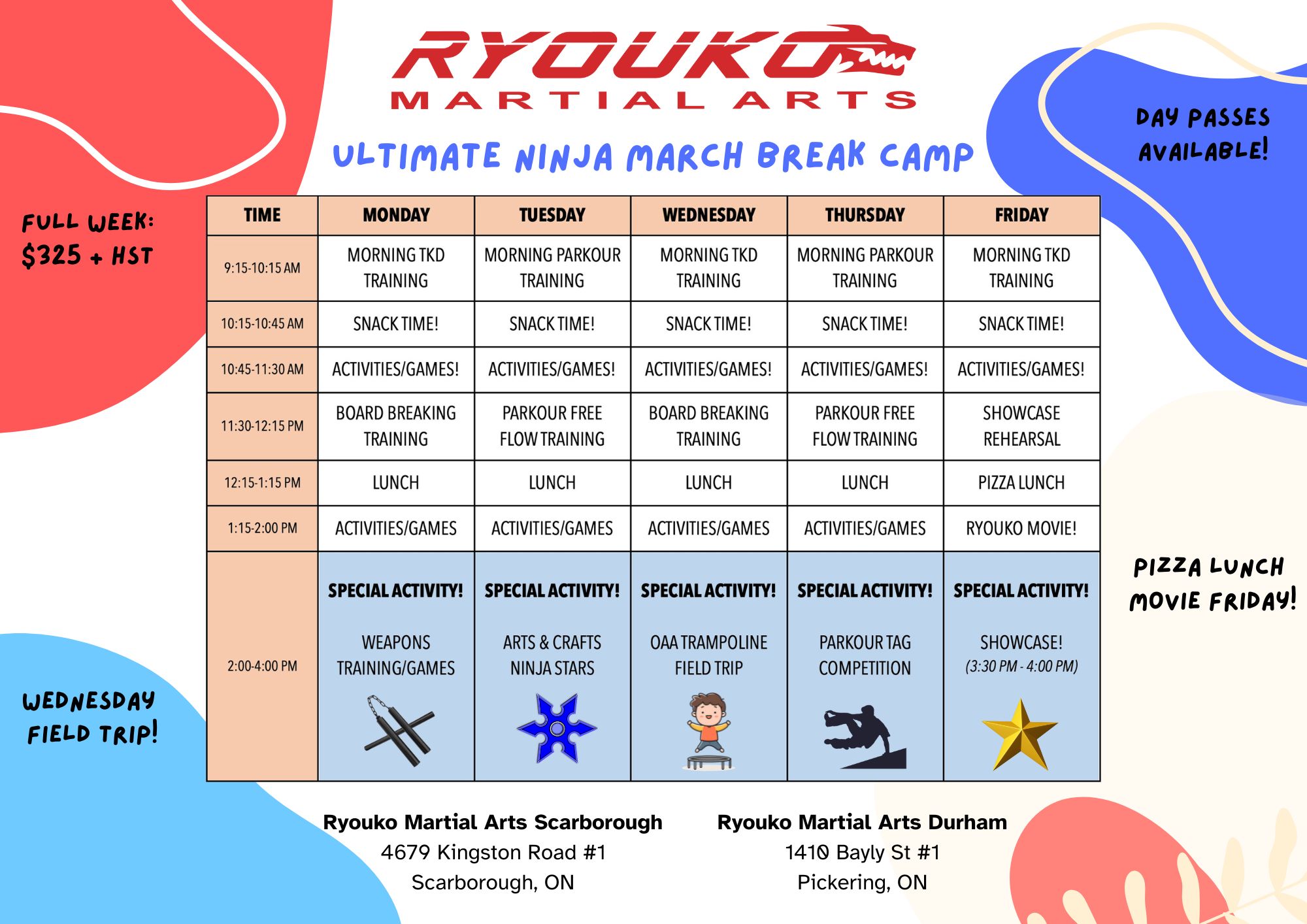 RYOUKO
MARTIAL ARTS

ULTIMATE NINJA MARCH BREAK CAMP

DAY PASSES AVAILABLE!

FULL WEEK: $325 + HST

| TIME | MONDAY | TUESDAY | WEDNESDAY | THURSDAY | FRIDAY |
|---|---|---|---|---|---|
| 9:15-10:15 AM | MORNING TKD TRAINING | MORNING PARKOUR TRAINING | MORNING TKD TRAINING | MORNING PARKOUR TRAINING | MORNING TKD TRAINING |
| 10:15-10:45 AM | SNACK TIME! | SNACK TIME! | SNACK TIME! | SNACK TIME! | SNACK TIME! |
| 10:45-11:30 AM | ACTIVITIES/GAMES! | ACTIVITIES/GAMES! | ACTIVITIES/GAMES! | ACTIVITIES/GAMES! | ACTIVITIES/GAMES! |
| 11:30-12:15 PM | BOARD BREAKING TRAINING | PARKOUR FREE FLOW TRAINING | BOARD BREAKING TRAINING | PARKOUR FREE FLOW TRAINING | SHOWCASE REHEARSAL |
| 12:15-1:15 PM | LUNCH | LUNCH | LUNCH | LUNCH | PIZZA LUNCH |
| 1:15-2:00 PM | ACTIVITIES/GAMES | ACTIVITIES/GAMES | ACTIVITIES/GAMES | ACTIVITIES/GAMES | RYOUKO MOVIE! |
| 2:00-4:00 PM | SPECIAL ACTIVITY! WEAPONS TRAINING/GAMES | SPECIAL ACTIVITY! ARTS & CRAFTS NINJA STARS | SPECIAL ACTIVITY! OAA TRAMPOLINE FIELD TRIP | SPECIAL ACTIVITY! PARKOUR TAG COMPETITION | SPECIAL ACTIVITY! SHOWCASE! (3:30 PM - 4:00 PM) |

PIZZA LUNCH MOVIE FRIDAY!

WEDNESDAY FIELD TRIP!

Ryouko Martial Arts Scarborough
4679 Kingston Road #1
Scarborough, ON

Ryouko Martial Arts Durham
1410 Bayly St #1
Pickering, ON